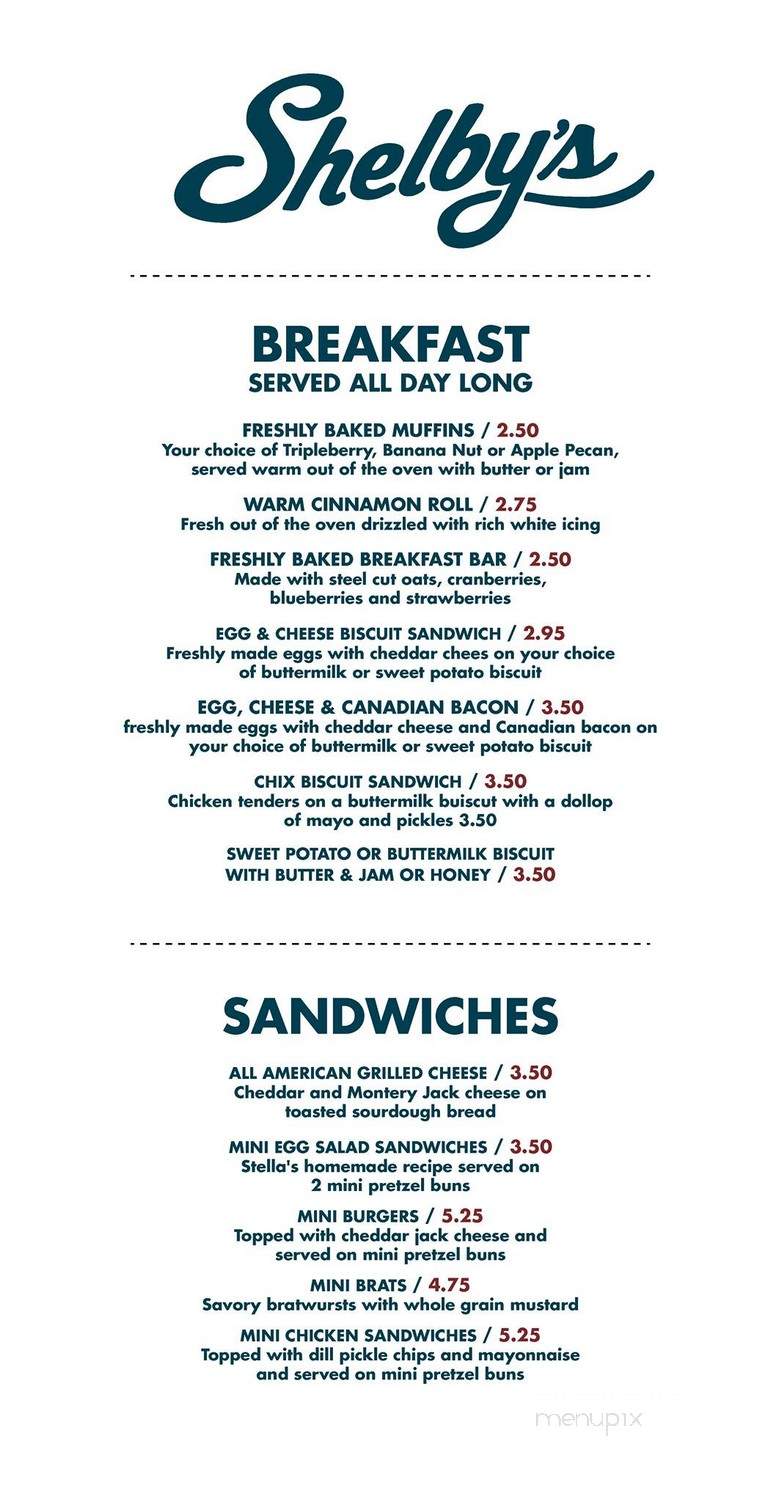 Shelby's

BREAKFAST
SERVED ALL DAY LONG

FRESHLY BAKED MUFFINS / 2.50
Your choice of Tripleberry, Banana Nut or Apple Pecan, served warm out of the oven with butter or jam

WARM CINNAMON ROLL / 2.75
Fresh out of the oven drizzled with rich white icing

FRESHLY BAKED BREAKFAST BAR / 2.50
Made with steel cut oats, cranberries, blueberries and strawberries

EGG & CHEESE BISCUIT SANDWICH / 2.95
Freshly made eggs with cheddar chees on your choice of buttermilk or sweet potato biscuit

EGG, CHEESE & CANADIAN BACON / 3.50
freshly made eggs with cheddar cheese and Canadian bacon on your choice of buttermilk or sweet potato biscuit

CHIX BISCUIT SANDWICH / 3.50
Chicken tenders on a buttermilk buiscut with a dollop of mayo and pickles 3.50

SWEET POTATO OR BUTTERMILK BISCUIT WITH BUTTER & JAM OR HONEY / 3.50

SANDWICHES

ALL AMERICAN GRILLED CHEESE / 3.50
Cheddar and Montery Jack cheese on toasted sourdough bread

MINI EGG SALAD SANDWICHES / 3.50
Stella's homemade recipe served on 2 mini pretzel buns

MINI BURGERS / 5.25
Topped with cheddar jack cheese and served on mini pretzel buns

MINI BRATS / 4.75
Savory bratwursts with whole grain mustard

MINI CHICKEN SANDWICHES / 5.25
Topped with dill pickle chips and mayonnaise and served on mini pretzel buns

menupix